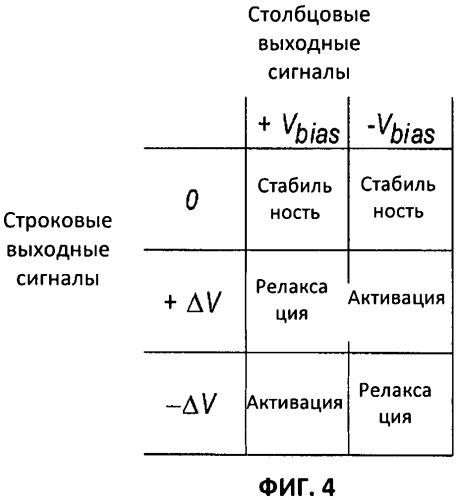 Столбцовые выходные сигналы

Строковые выходные сигналы

|  | $+V_{bias}$ | $-V_{bias}$ |
|---|---|---|
| $0$ | Стабиль ность | Стабиль ность |
| $+\Delta V$ | Релакса ция | Активация |
| $-\Delta V$ | Активация | Релакса ция |

ФИГ. 4